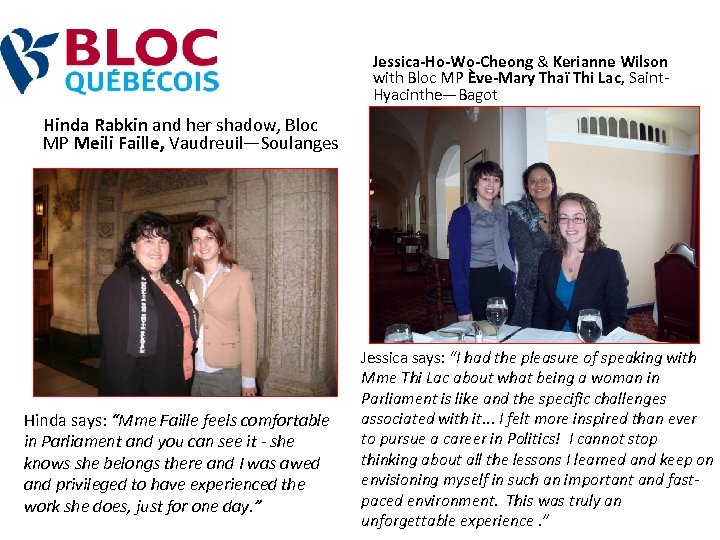 BLOC
QUÉBÉCOIS

Hinda Rabkin and her shadow, Bloc MP Meili Faille, Vaudreuil—Soulanges

Hinda says: "Mme Faille feels comfortable in Parliament and you can see it - she knows she belongs there and I was awed and privileged to have experienced the work she does, just for one day."

Jessica-Ho-Wo-Cheong & Kerianne Wilson with Bloc MP Ève-Mary Thaï Thi Lac, Saint-Hyacinthe—Bagot

Jessica says: "I had the pleasure of speaking with Mme Thi Lac about what being a woman in Parliament is like and the specific challenges associated with it... I felt more inspired than ever to pursue a career in Politics! I cannot stop thinking about all the lessons I learned and keep on envisioning myself in such an important and fast-paced environment. This was truly an unforgettable experience ."